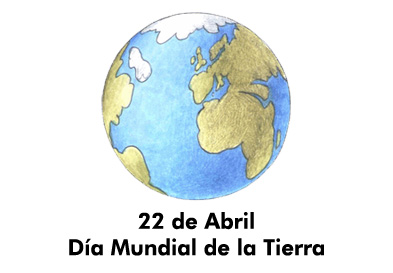 22 de Abril
Día Mundial de la Tierra